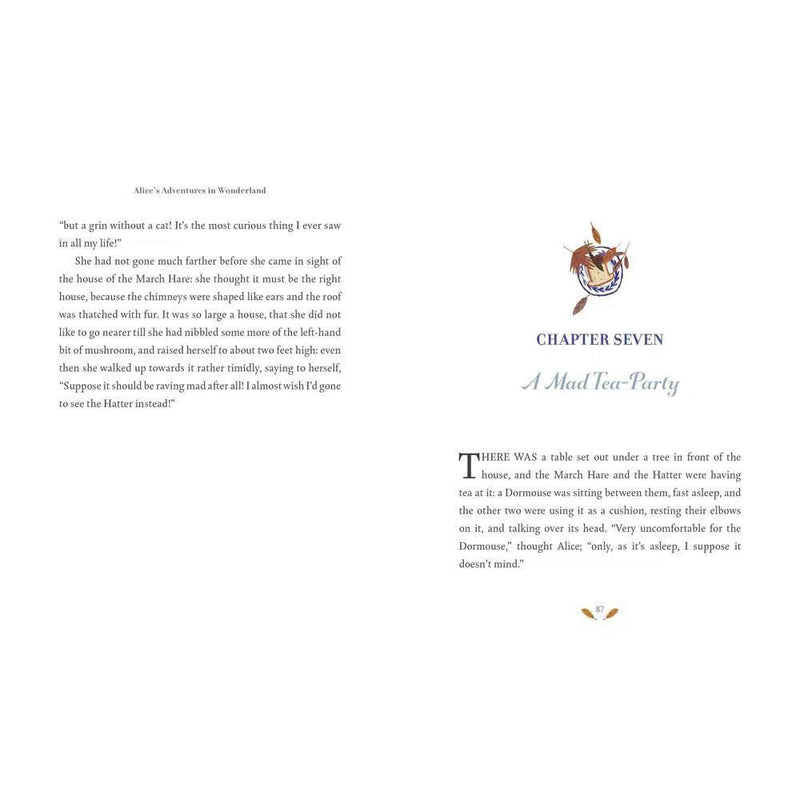 Alice's Adventures in Wonderland

"but a grin without a cat! It's the most curious thing I ever saw in all my life!"

She had not gone much farther before she came in sight of the house of the March Hare: she thought it must be the right house, because the chimneys were shaped like ears and the roof was thatched with fur. It was so large a house, that she did not like to go nearer till she had nibbled some more of the left-hand bit of mushroom, and raised herself to about two feet high: even then she walked up towards it rather timidly, saying to herself, "Suppose it should be raving mad after all! I almost wish I'd gone to see the Hatter instead!"

CHAPTER SEVEN

A Mad Tea-Party

THERE WAS a table set out under a tree in front of the house, and the March Hare and the Hatter were having tea at it: a Dormouse was sitting between them, fast asleep, and the other two were using it as a cushion, resting their elbows on it, and talking over its head. "Very uncomfortable for the Dormouse," thought Alice; "only, as it's asleep, I suppose it doesn't mind."

87